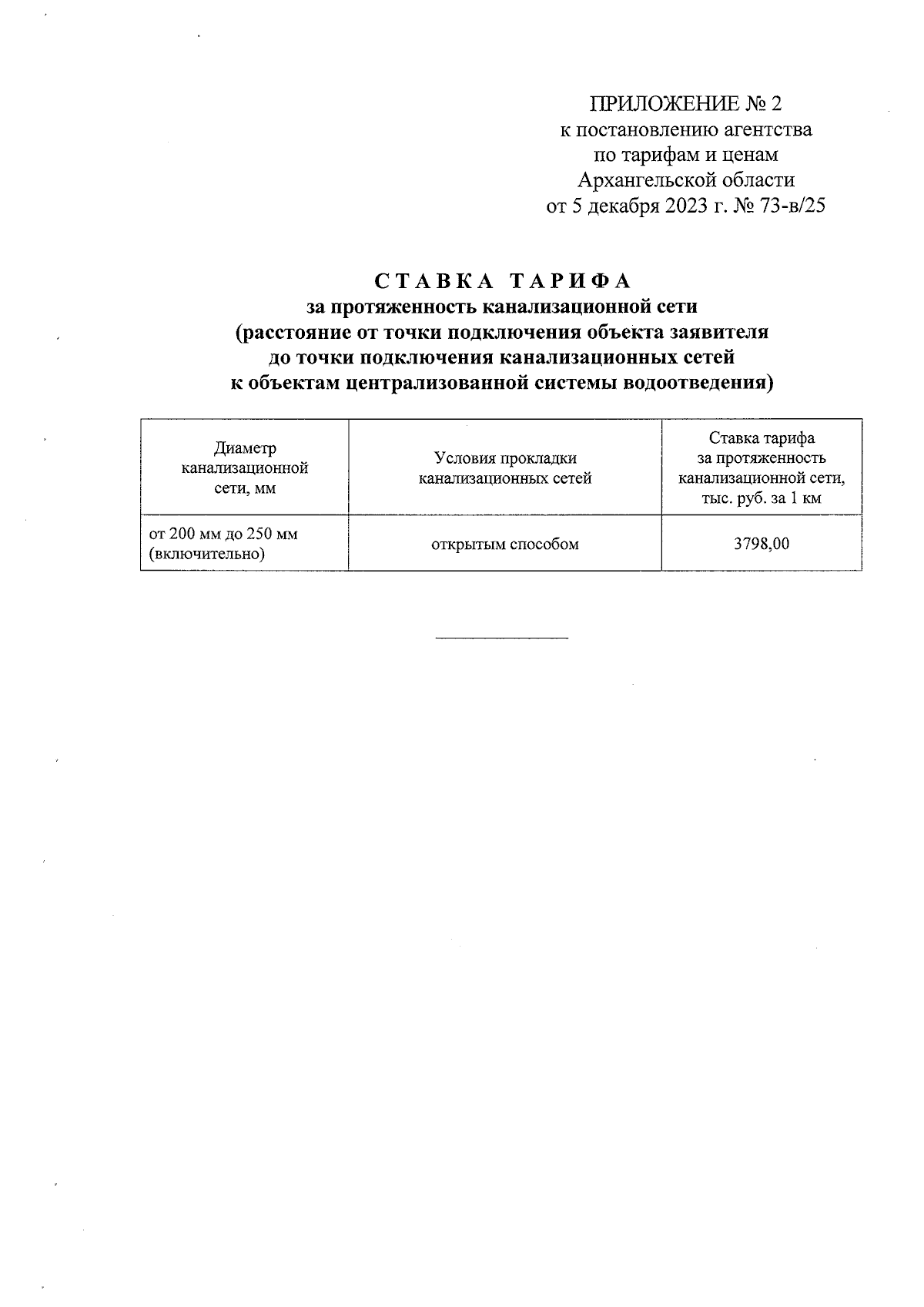 ПРИЛОЖЕНИЕ № 2
к постановлению агентства
по тарифам и ценам
Архангельской области
от 5 декабря 2023 г. № 73-в/25

СТАВКА ТАРИФА
за протяженность канализационной сети
(расстояние от точки подключения объекта заявителя
до точки подключения канализационных сетей
к объектам централизованной системы водоотведения)

| Диаметр канализационной сети, мм | Условия прокладки канализационных сетей | Ставка тарифа за протяженность канализационной сети, тыс. руб. за 1 км |
|---|---|---|
| от 200 мм до 250 мм (включительно) | открытым способом | 3798,00 |